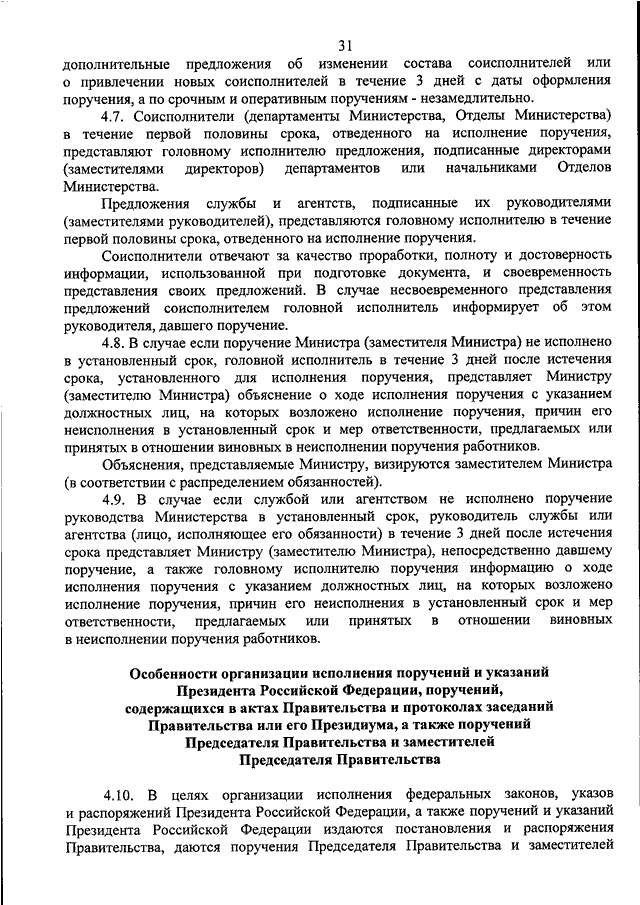 31

дополнительные предложения об изменении состава соисполнителей или о привлечении новых соисполнителей в течение 3 дней с даты оформления поручения, а по срочным и оперативным поручениям - незамедлительно.

4.7. Соисполнители (департаменты Министерства, Отделы Министерства) в течение первой половины срока, отведенного на исполнение поручения, представляют головному исполнителю предложения, подписанные директорами (заместителями директоров) департаментов или начальниками Отделов Министерства.

Предложения службы и агентств, подписанные их руководителями (заместителями руководителей), представляются головному исполнителю в течение первой половины срока, отведенного на исполнение поручения.

Соисполнители отвечают за качество проработки, полноту и достоверность информации, использованной при подготовке документа, и своевременность представления своих предложений. В случае несвоевременного представления предложений соисполнителем головной исполнитель информирует об этом руководителя, давшего поручение.

4.8. В случае если поручение Министра (заместителя Министра) не исполнено в установленный срок, головной исполнитель в течение 3 дней после истечения срока, установленного для исполнения поручения, представляет Министру (заместителю Министра) объяснение о ходе исполнения поручения с указанием должностных лиц, на которых возложено исполнение поручения, причин его неисполнения в установленный срок и мер ответственности, предлагаемых или принятых в отношении виновных в неисполнении поручения работников.

Объяснения, представляемые Министру, визируются заместителем Министра (в соответствии с распределением обязанностей).

4.9. В случае если службой или агентством не исполнено поручение руководства Министерства в установленный срок, руководитель службы или агентства (лицо, исполняющее его обязанности) в течение 3 дней после истечения срока представляет Министру (заместителю Министра), непосредственно давшему поручение, а также головному исполнителю поручения информацию о ходе исполнения поручения с указанием должностных лиц, на которых возложено исполнение поручения, причин его неисполнения в установленный срок и мер ответственности, предлагаемых или принятых в отношении виновных в неисполнении поручения работников.

Особенности организации исполнения поручений и указаний Президента Российской Федерации, поручений, содержащихся в актах Правительства и протоколах заседаний Правительства или его Президиума, а также поручений Председателя Правительства и заместителей Председателя Правительства

4.10. В целях организации исполнения федеральных законов, указов и распоряжений Президента Российской Федерации, а также поручений и указаний Президента Российской Федерации издаются постановления и распоряжения Правительства, даются поручения Председателя Правительства и заместителей